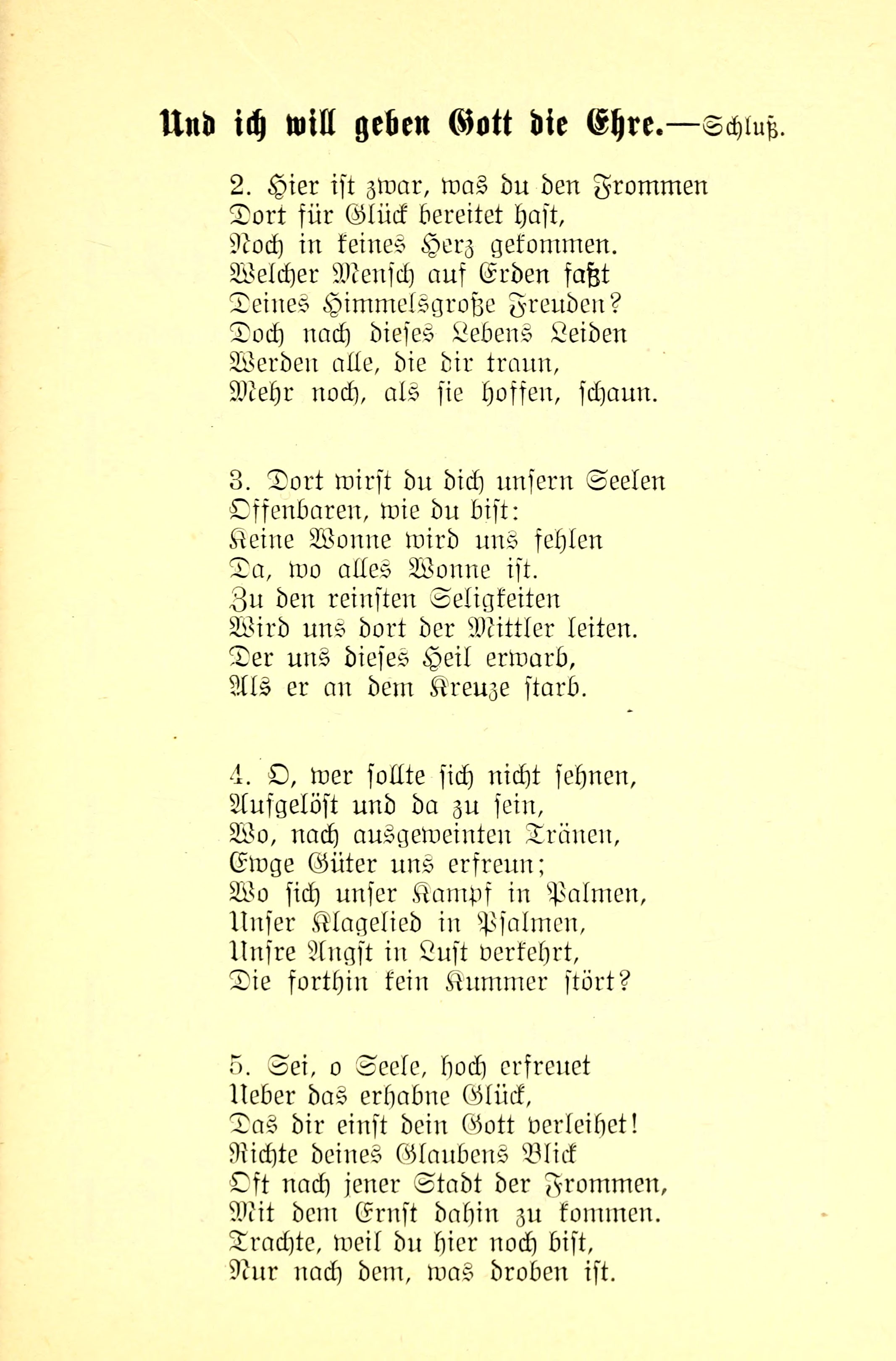 Und ich will geben Gott die Ehre.—Schluß.

2. Hier ist zwar, was du den Frommen
Dort für Glück bereitet hast,
Noch in keines Herz gekommen.
Welcher Mensch auf Erden faßt
Deines Himmelsgroße Freuden?
Doch nach dieses Lebens Leiden
Werden alle, die dir traun,
Mehr noch, als sie hoffen, schaun.

3. Dort wirst du dich unsern Seelen
Offenbaren, wie du bist:
Keine Wonne wird uns fehlen
Da, wo alles Wonne ist.
Zu den reinsten Seligkeiten
Wird uns dort der Mittler leiten.
Der uns dieses Heil erwarb,
Als er an dem Kreuze starb.

4. O, wer sollte sich nicht sehnen,
Aufgelöst und da zu sein,
Wo, nach ausgeweinten Tränen,
Ewge Güter uns erfreun;
Wo sich unser Kampf in Palmen,
Unser Klagelied in Psalmen,
Unsre Angst in Lust verkehrt,
Die forthin kein Kummer stört?

5. Sei, o Seele, hoch erfreuet
Ueber das erhabne Glück,
Das dir einst dein Gott verleihet!
Richte deines Glaubens Blick
Oft nach jener Stadt der Frommen,
Mit dem Ernst dahin zu kommen.
Trachte, weil du hier noch bist,
Nur nach dem, was droben ist.